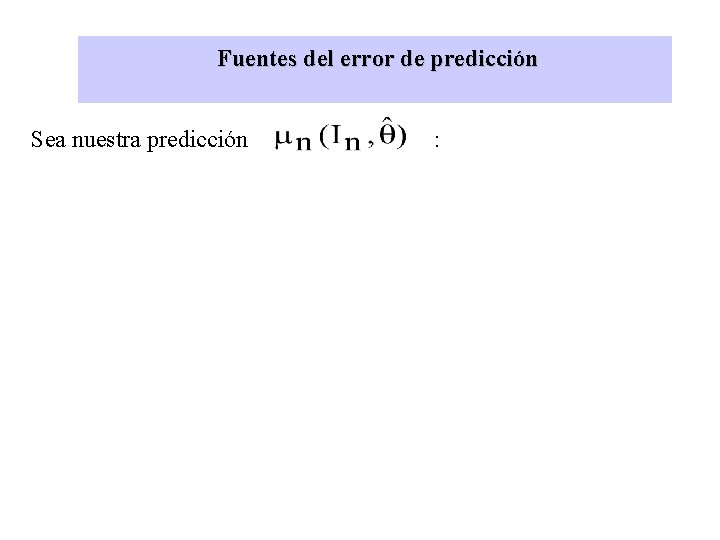 Fuentes del error de predicción

Sea nuestra predicción $\mu_n(I_n, \hat{\theta})$ :